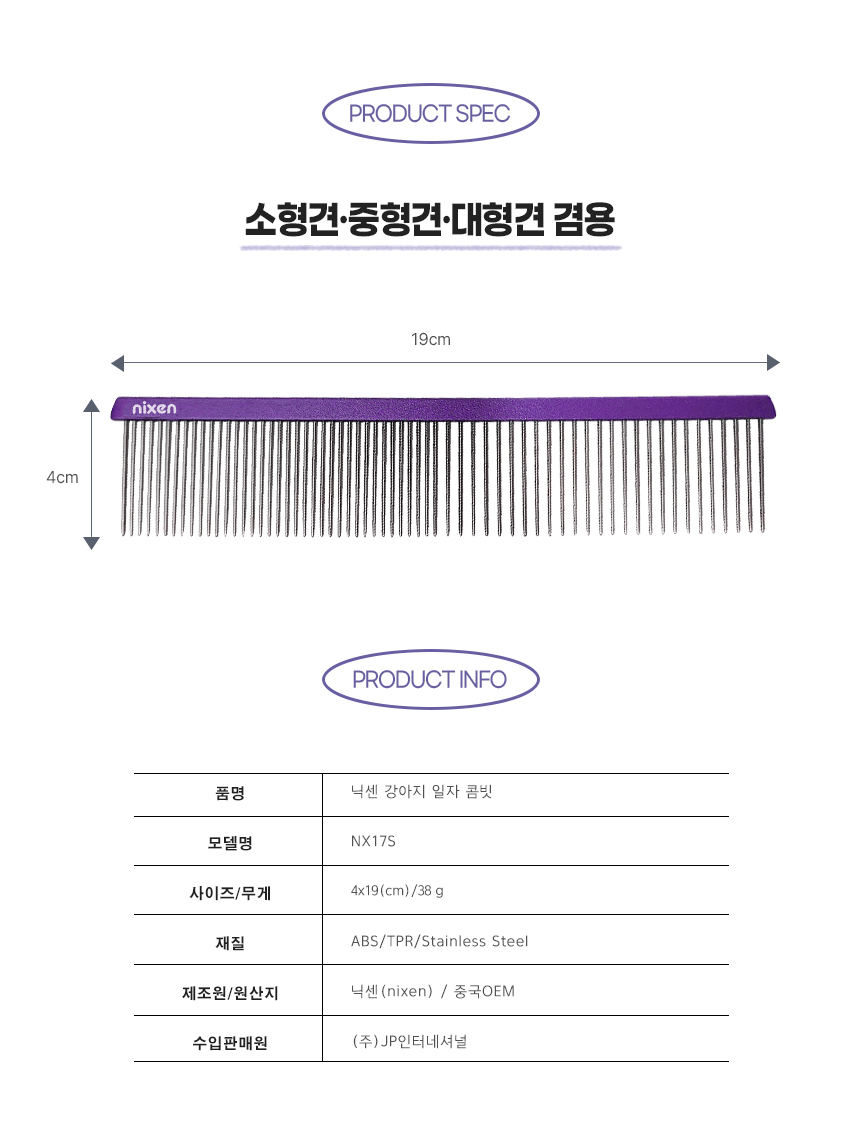 PRODUCT SPEC

소형견·중형견·대형견 겸용

19cm

4cm

nixen

PRODUCT INFO

| 품명 | 닉센 강아지 일자 콤빗 |
|---|---|
| 모델명 | NX17S |
| 사이즈/무게 | 4x19(cm)/38 g |
| 재질 | ABS/TPR/Stainless Steel |
| 제조원/원산지 | 닉센(nixen) / 중국OEM |
| 수입판매원 | (주)JP인터네셔널 |